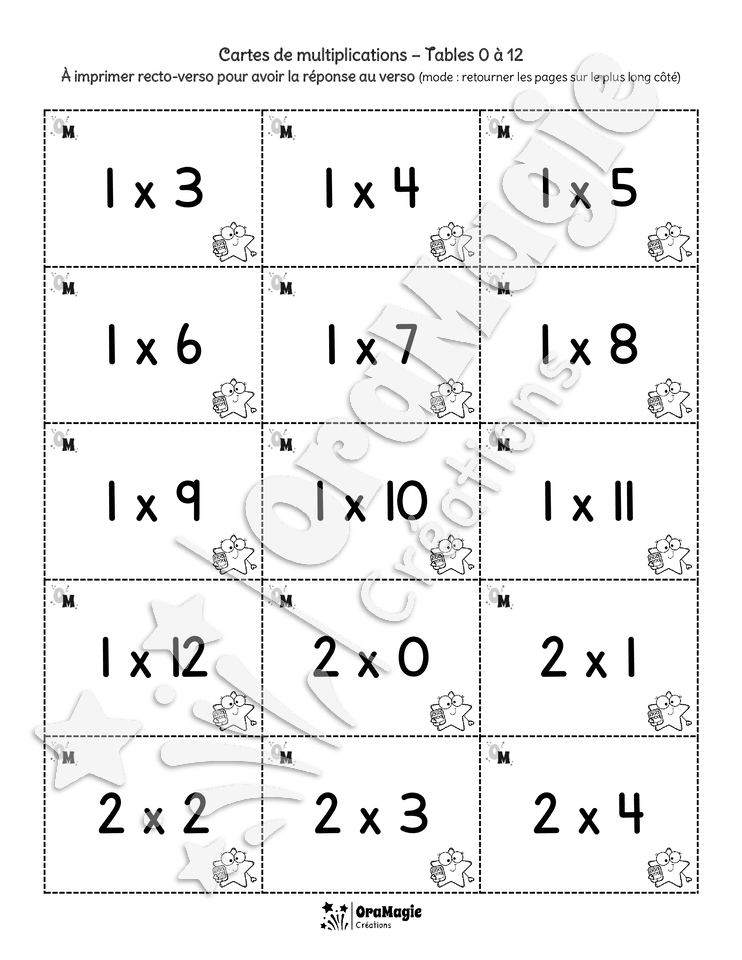 Cartes de multiplications – Tables 0 à 12
À imprimer recto-verso pour avoir la réponse au verso (mode : retourner les pages sur le plus long côté)

| M 1 x 3 | M 1 x 4 | M 1 x 5 |
|---|---|---|
| M 1 x 6 | M 1 x 7 | M 1 x 8 |
| M 1 x 9 | M 1 x 10 | M 1 x 11 |
| M 1 x 12 | M 2 x 0 | M 2 x 1 |
| M 2 x 2 | M 2 x 3 | M 2 x 4 |

OraMagie Créations

OraMagie Créations